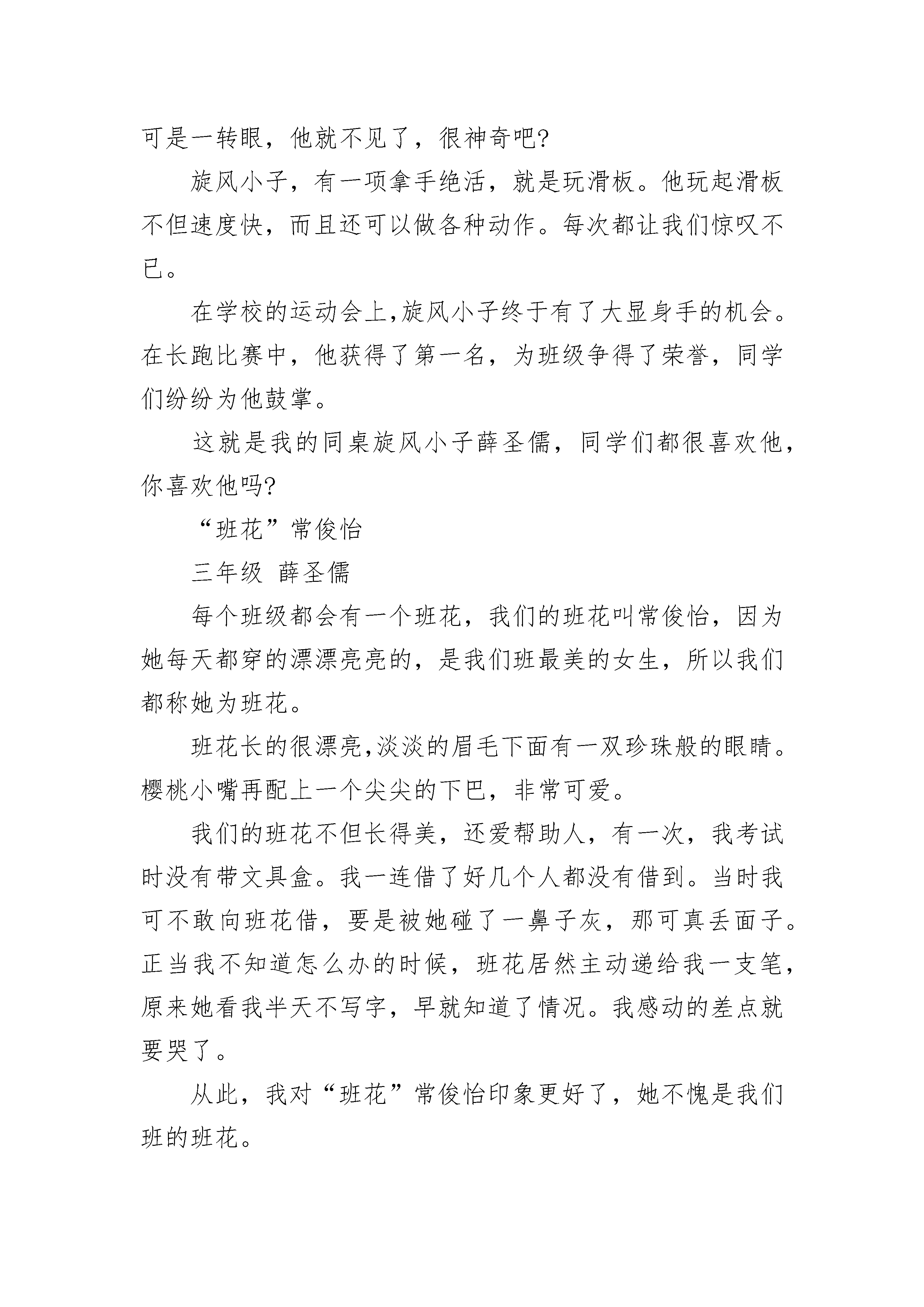 可是一转眼，他就不见了，很神奇吧?

旋风小子，有一项拿手绝活，就是玩滑板。他玩起滑板不但速度快，而且还可以做各种动作。每次都让我们惊叹不已。

在学校的运动会上,旋风小子终于有了大显身手的机会。在长跑比赛中，他获得了第一名，为班级争得了荣誉，同学们纷纷为他鼓掌。

这就是我的同桌旋风小子薛圣儒，同学们都很喜欢他，你喜欢他吗?

“班花”常俊怡

三年级 薛圣儒

每个班级都会有一个班花，我们的班花叫常俊怡，因为她每天都穿的漂漂亮亮的，是我们班最美的女生，所以我们都称她为班花。

班花长的很漂亮,淡淡的眉毛下面有一双珍珠般的眼睛。樱桃小嘴再配上一个尖尖的下巴，非常可爱。

我们的班花不但长得美，还爱帮助人，有一次，我考试时没有带文具盒。我一连借了好几个人都没有借到。当时我可不敢向班花借，要是被她碰了一鼻子灰，那可真丢面子。正当我不知道怎么办的时候，班花居然主动递给我一支笔，原来她看我半天不写字，早就知道了情况。我感动的差点就要哭了。

从此，我对“班花”常俊怡印象更好了，她不愧是我们班的班花。